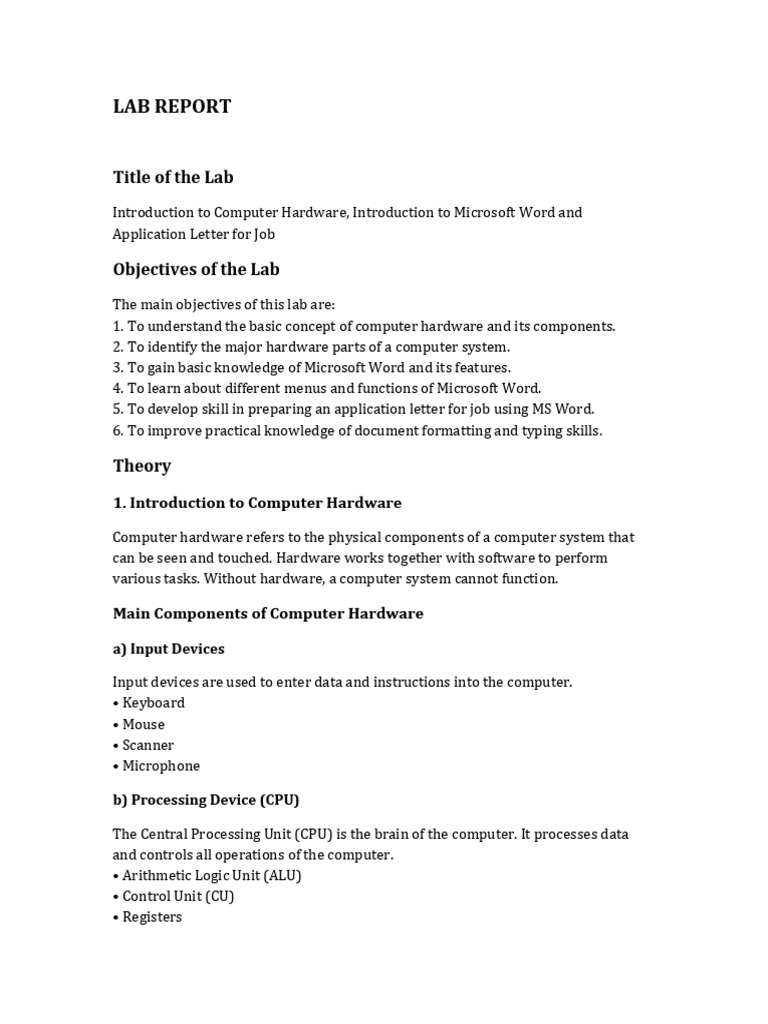 LAB REPORT

Title of the Lab

Introduction to Computer Hardware, Introduction to Microsoft Word and Application Letter for Job

Objectives of the Lab

The main objectives of this lab are:
1. To understand the basic concept of computer hardware and its components.
2. To identify the major hardware parts of a computer system.
3. To gain basic knowledge of Microsoft Word and its features.
4. To learn about different menus and functions of Microsoft Word.
5. To develop skill in preparing an application letter for job using MS Word.
6. To improve practical knowledge of document formatting and typing skills.

Theory

1. Introduction to Computer Hardware

Computer hardware refers to the physical components of a computer system that can be seen and touched. Hardware works together with software to perform various tasks. Without hardware, a computer system cannot function.

Main Components of Computer Hardware

a) Input Devices

Input devices are used to enter data and instructions into the computer.
• Keyboard
• Mouse
• Scanner
• Microphone

b) Processing Device (CPU)

The Central Processing Unit (CPU) is the brain of the computer. It processes data and controls all operations of the computer.
• Arithmetic Logic Unit (ALU)
• Control Unit (CU)
• Registers